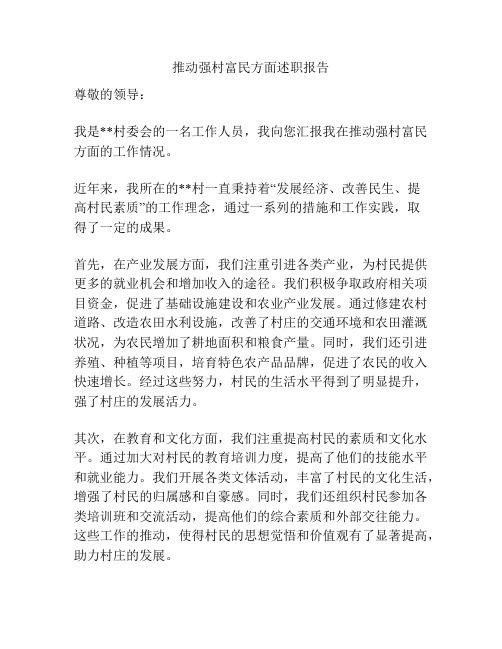 推动强村富民方面述职报告

尊敬的领导：

我是**村委会的一名工作人员，我向您汇报我在推动强村富民方面的工作情况。

近年来，我所在的**村一直秉持着“发展经济、改善民生、提高村民素质”的工作理念，通过一系列的措施和工作实践，取得了一定的成果。

首先，在产业发展方面，我们注重引进各类产业，为村民提供更多的就业机会和增加收入的途径。我们积极争取政府相关项目资金，促进了基础设施建设和农业产业发展。通过修建农村道路、改造农田水利设施，改善了村庄的交通环境和农田灌溉状况，为农民增加了耕地面积和粮食产量。同时，我们还引进养殖、种植等项目，培育特色农产品品牌，促进了农民的收入快速增长。经过这些努力，村民的生活水平得到了明显提升，强了村庄的发展活力。

其次，在教育和文化方面，我们注重提高村民的素质和文化水平。通过加大对村民的教育培训力度，提高了他们的技能水平和就业能力。我们开展各类文体活动，丰富了村民的文化生活，增强了村民的归属感和自豪感。同时，我们还组织村民参加各类培训班和交流活动，提高他们的综合素质和外部交往能力。这些工作的推动，使得村民的思想觉悟和价值观有了显著提高，助力村庄的发展。